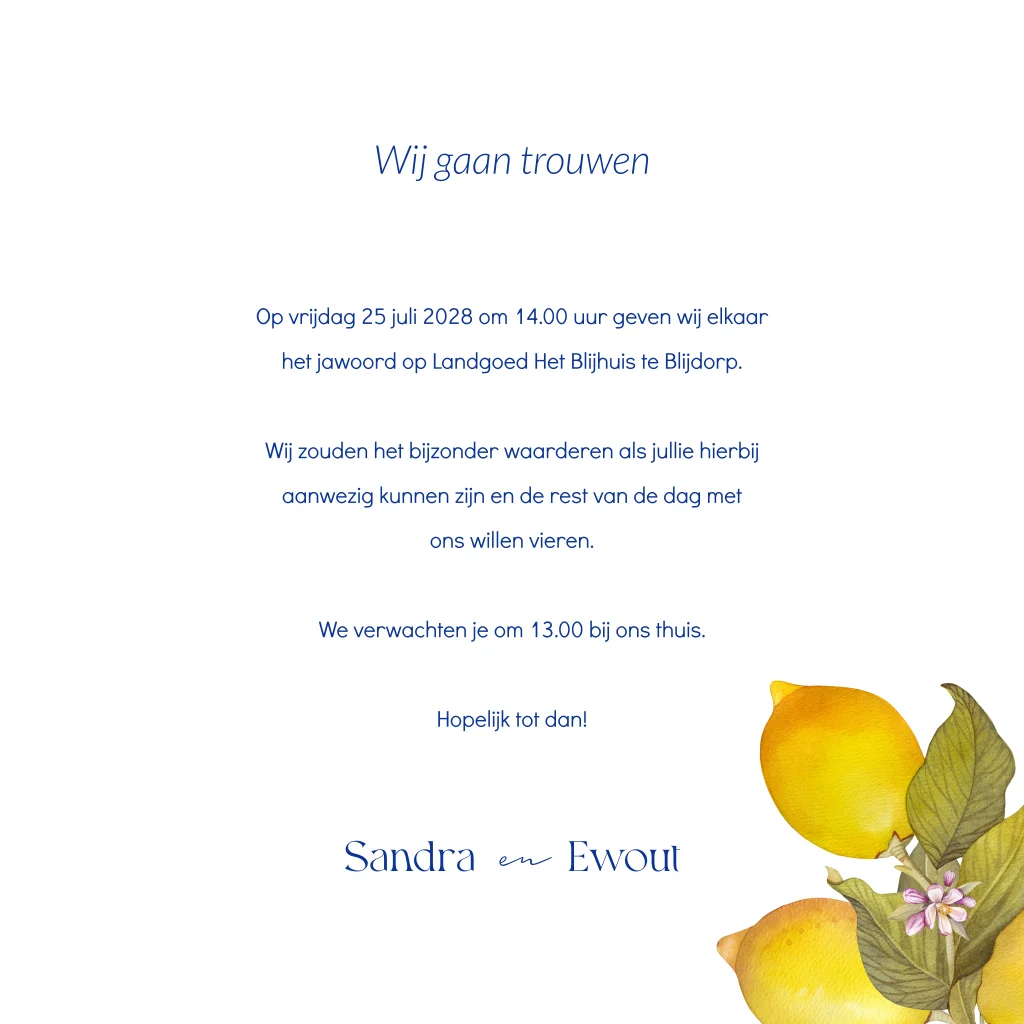 Wij gaan trouwen

Op vrijdag 25 juli 2028 om 14.00 uur geven wij elkaar het jawoord op Landgoed Het Blijhuis te Blijdorp.

Wij zouden het bijzonder waarderen als jullie hierbij aanwezig kunnen zijn en de rest van de dag met ons willen vieren.

We verwachten je om 13.00 bij ons thuis.

Hopelijk tot dan!

Sandra en Ewout